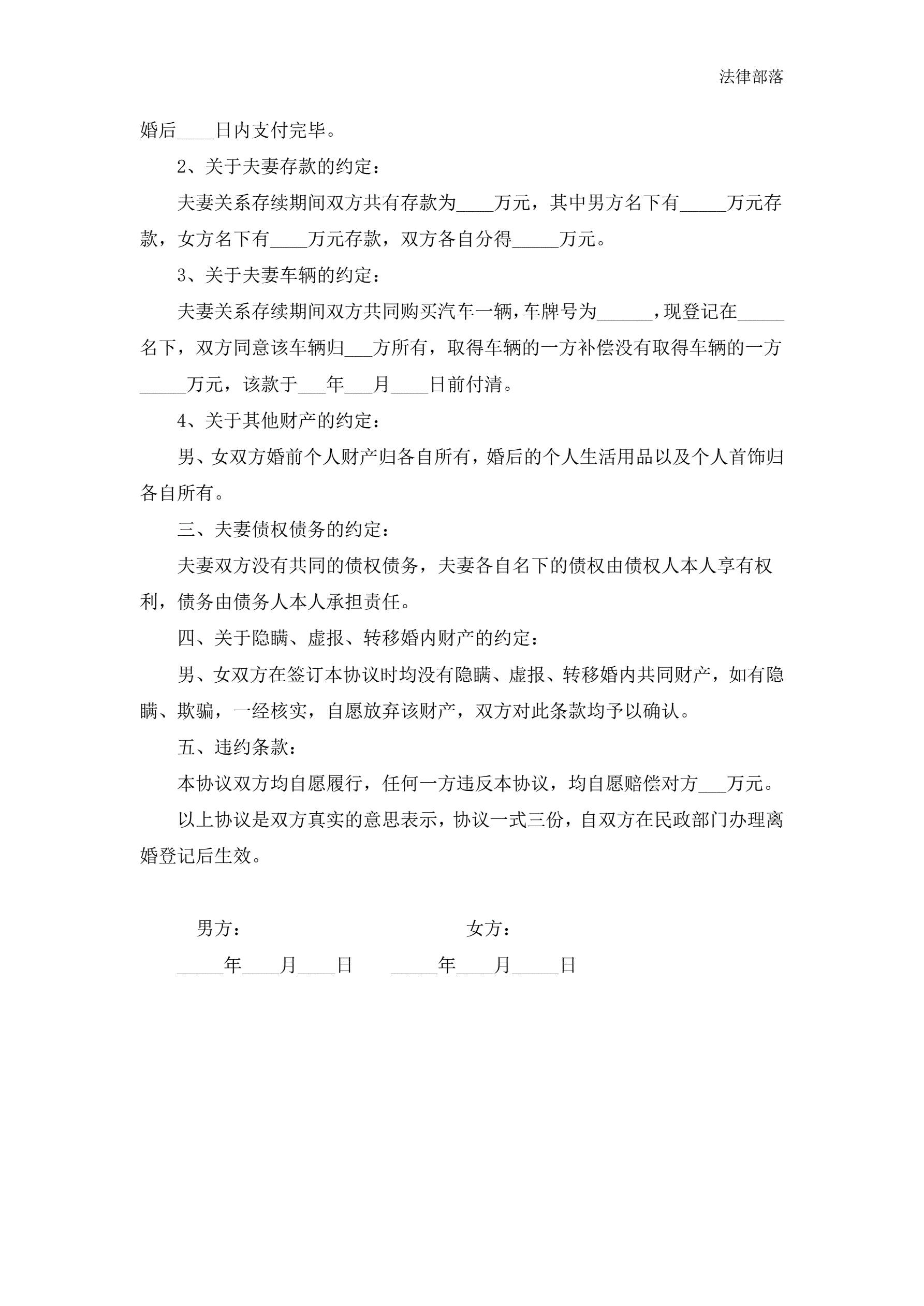 法律部落

婚后____日内支付完毕。

2、关于夫妻存款的约定：

夫妻关系存续期间双方共有存款为____万元，其中男方名下有_____万元存款，女方名下有____万元存款，双方各自分得_____万元。

3、关于夫妻车辆的约定：

夫妻关系存续期间双方共同购买汽车一辆，车牌号为______，现登记在_____名下，双方同意该车辆归___方所有，取得车辆的一方补偿没有取得车辆的一方_____万元，该款于___年___月____日前付清。

4、关于其他财产的约定：

男、女双方婚前个人财产归各自所有，婚后的个人生活用品以及个人首饰归各自所有。

三、夫妻债权债务的约定：

夫妻双方没有共同的债权债务，夫妻各自名下的债权由债权人本人享有权利，债务由债务人本人承担责任。

四、关于隐瞒、虚报、转移婚内财产的约定：

男、女双方在签订本协议时均没有隐瞒、虚报、转移婚内共同财产，如有隐瞒、欺骗，一经核实，自愿放弃该财产，双方对此条款均予以确认。

五、违约条款：

本协议双方均自愿履行，任何一方违反本协议，均自愿赔偿对方___万元。

以上协议是双方真实的意思表示，协议一式三份，自双方在民政部门办理离婚登记后生效。

男方：　　　　女方：

_____年____月____日　　_____年____月_____日